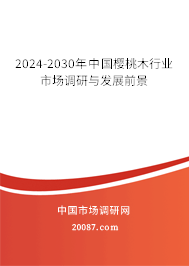 2024-2030年中国樱桃木行业市场调研与发展前景

中国市场调研网

20087.com